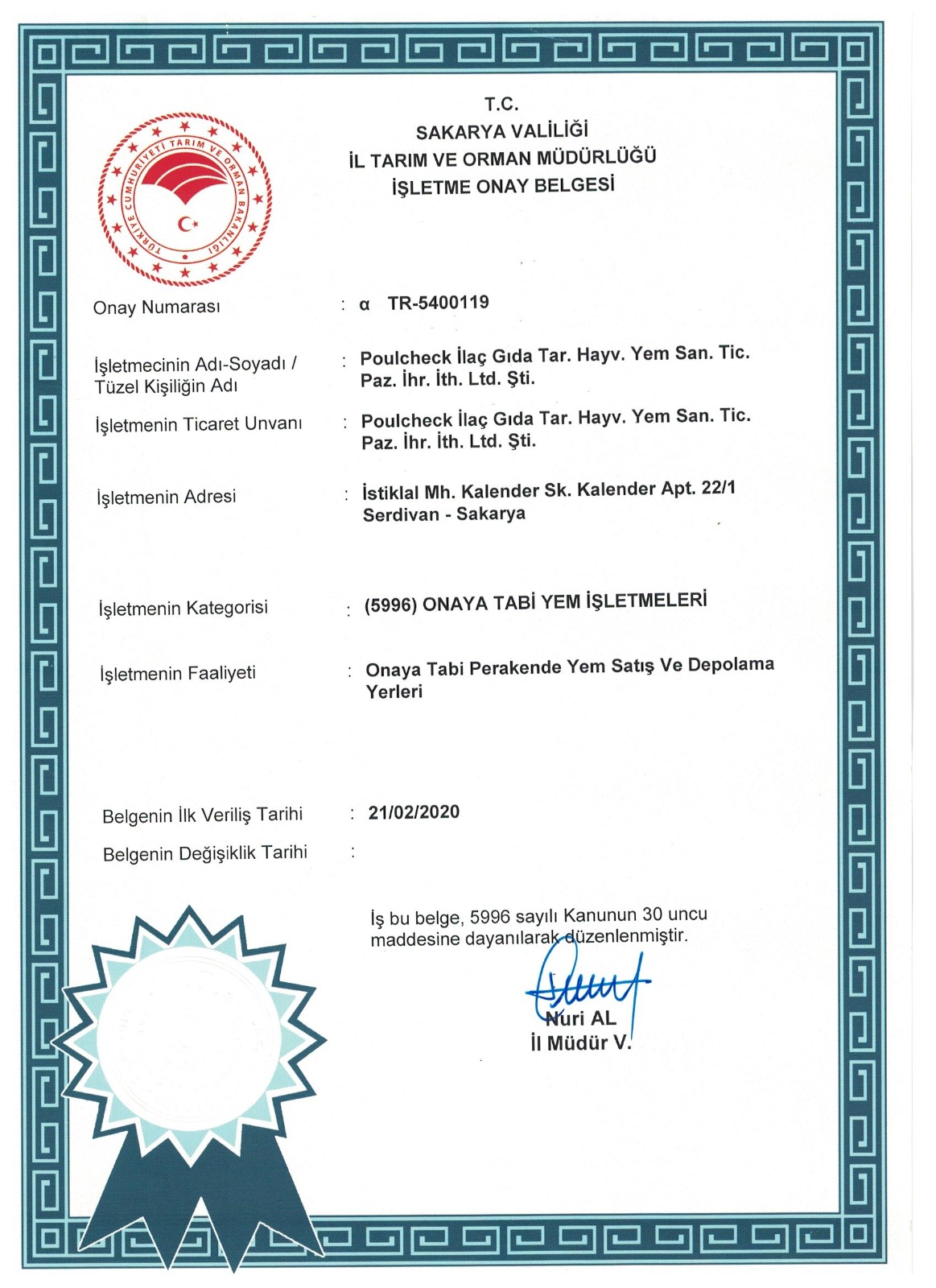 T.C.
SAKARYA VALİLİĞİ
İL TARIM VE ORMAN MÜDÜRLÜĞÜ
İŞLETME ONAY BELGESİ

TÜRKİYE CUMHURİYETİ TARIM VE ORMAN BAKANLIĞI

Onay Numarası : α TR-5400119

İşletmecinin Adı-Soyadı / Tüzel Kişiliğin Adı : Poulcheck İlaç Gıda Tar. Hayv. Yem San. Tic. Paz. İhr. İth. Ltd. Şti.

İşletmenin Ticaret Unvanı : Poulcheck İlaç Gıda Tar. Hayv. Yem San. Tic. Paz. İhr. İth. Ltd. Şti.

İşletmenin Adresi : İstiklal Mh. Kalender Sk. Kalender Apt. 22/1 Serdivan - Sakarya

İşletmenin Kategorisi : (5996) ONAYA TABİ YEM İŞLETMELERİ

İşletmenin Faaliyeti : Onaya Tabi Perakende Yem Satış Ve Depolama Yerleri

Belgenin İlk Veriliş Tarihi : 21/02/2020
Belgenin Değişiklik Tarihi :

İş bu belge, 5996 sayılı Kanunun 30 uncu maddesine dayanılarak düzenlenmiştir.

Nuri AL
İl Müdür V.